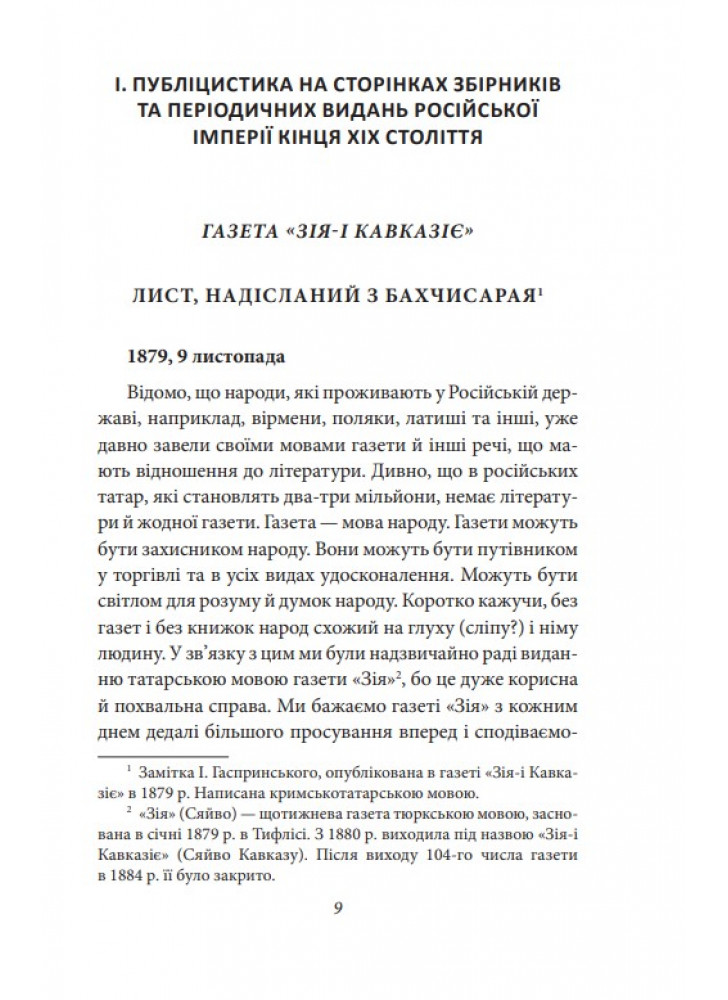 І. ПУБЛІЦИСТИКА НА СТОРІНКАХ ЗБІРНИКІВ ТА ПЕРІОДИЧНИХ ВИДАНЬ РОСІЙСЬКОЇ ІМПЕРІЇ КІНЦЯ XIX СТОЛІТТЯ

ГАЗЕТА «ЗІЯ-І КАВКАЗІЄ»

ЛИСТ, НАДІСЛАНИЙ З БАХЧИСАРАЯ$^1$

1879, 9 листопада

Відомо, що народи, які проживають у Російській державі, наприклад, вірмени, поляки, латиші та інші, уже давно завели своїми мовами газети й інші речі, що мають відношення до літератури. Дивно, що в російських татар, які становлять два-три мільйони, немає літератури й жодної газети. Газета — мова народу. Газети можуть бути захисником народу. Вони можуть бути путівником у торгівлі та в усіх видах удосконалення. Можуть бути світлом для розуму й думок народу. Коротко кажучи, без газет і без книжок народ схожий на глуху (сліпу?) і німу людину. У зв'язку з цим ми були надзвичайно раді виданню татарською мовою газети «Зія»$^2$, бо це дуже корисна й похвальна справа. Ми бажаємо газеті «Зія» з кожним днем дедалі більшого просування вперед і сподіваємо-

$^1$ Замітка І. Гаспринського, опублікована в газеті «Зія-і Кавказіє» в 1879 р. Написана кримськотатарською мовою.

$^2$ «Зія» (Сяйво) — щотижнева газета тюркською мовою, заснована в січні 1879 р. в Тифлісі. З 1880 р. виходила під назвою «Зія-і Кавказіє» (Сяйво Кавказу). Після виходу 104-го числа газети в 1884 р. її було закрито.

9